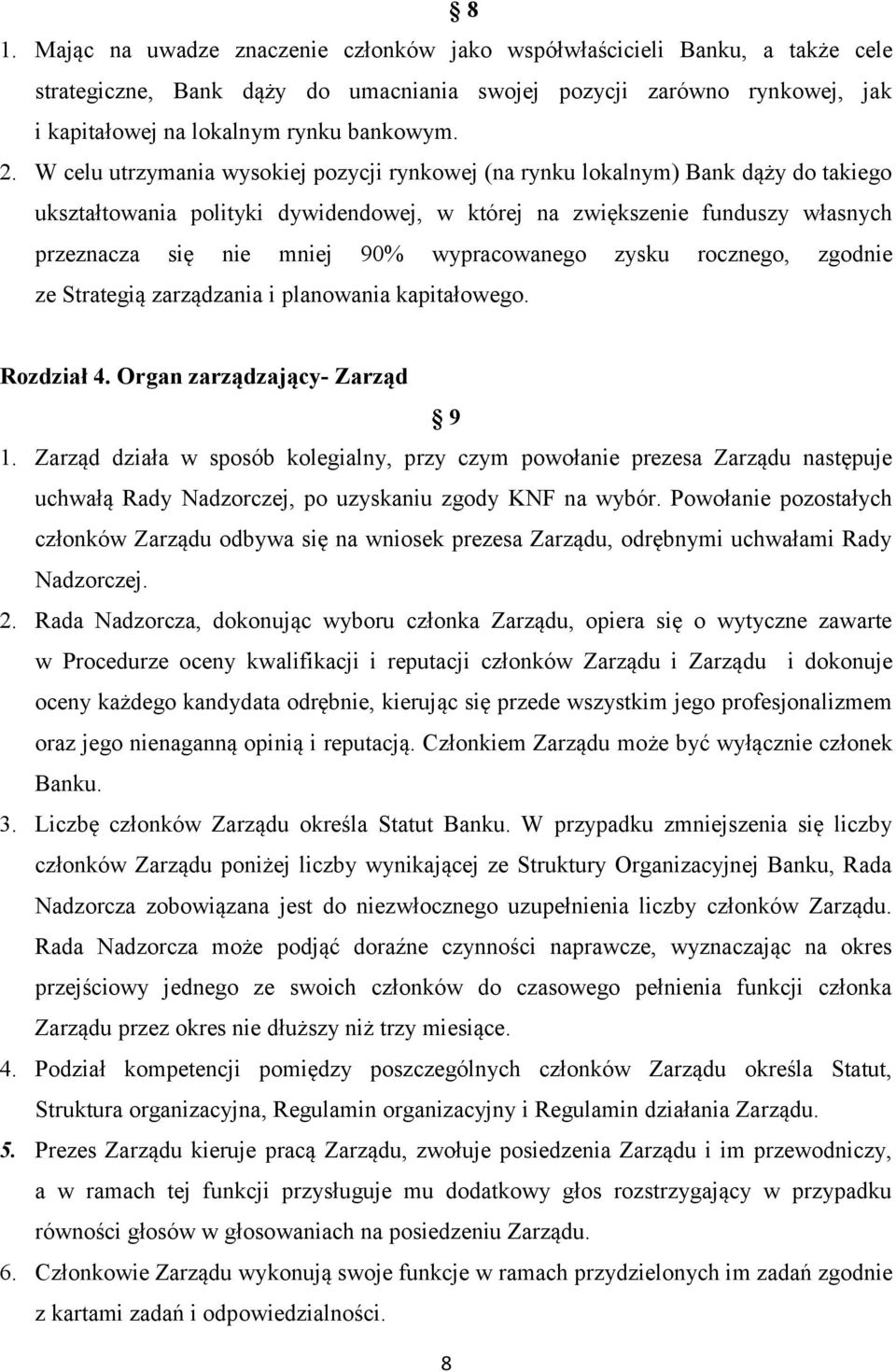 § 8

1. Mając na uwadze znaczenie członków jako współwłaścicieli Banku, a także cele strategiczne, Bank dąży do umacniania swojej pozycji zarówno rynkowej, jak i kapitałowej na lokalnym rynku bankowym.

2. W celu utrzymania wysokiej pozycji rynkowej (na rynku lokalnym) Bank dąży do takiego ukształtowania polityki dywidendowej, w której na zwiększenie funduszy własnych przeznacza się nie mniej 90% wypracowanego zysku rocznego, zgodnie ze Strategią zarządzania i planowania kapitałowego.

Rozdział 4. Organ zarządzający- Zarząd

§ 9

1. Zarząd działa w sposób kolegialny, przy czym powołanie prezesa Zarządu następuje uchwałą Rady Nadzorczej, po uzyskaniu zgody KNF na wybór. Powołanie pozostałych członków Zarządu odbywa się na wniosek prezesa Zarządu, odrębnymi uchwałami Rady Nadzorczej.

2. Rada Nadzorcza, dokonując wyboru członka Zarządu, opiera się o wytyczne zawarte w Procedurze oceny kwalifikacji i reputacji członków Zarządu i Zarządu i dokonuje oceny każdego kandydata odrębnie, kierując się przede wszystkim jego profesjonalizmem oraz jego nienaganną opinią i reputacją. Członkiem Zarządu może być wyłącznie członek Banku.

3. Liczbę członków Zarządu określa Statut Banku. W przypadku zmniejszenia się liczby członków Zarządu poniżej liczby wynikającej ze Struktury Organizacyjnej Banku, Rada Nadzorcza zobowiązana jest do niezwłocznego uzupełnienia liczby członków Zarządu. Rada Nadzorcza może podjąć doraźne czynności naprawcze, wyznaczając na okres przejściowy jednego ze swoich członków do czasowego pełnienia funkcji członka Zarządu przez okres nie dłuższy niż trzy miesiące.

4. Podział kompetencji pomiędzy poszczególnych członków Zarządu określa Statut, Struktura organizacyjna, Regulamin organizacyjny i Regulamin działania Zarządu.

5. Prezes Zarządu kieruje pracą Zarządu, zwołuje posiedzenia Zarządu i im przewodniczy, a w ramach tej funkcji przysługuje mu dodatkowy głos rozstrzygający w przypadku równości głosów w głosowaniach na posiedzeniu Zarządu.

6. Członkowie Zarządu wykonują swoje funkcje w ramach przydzielonych im zadań zgodnie z kartami zadań i odpowiedzialności.

8